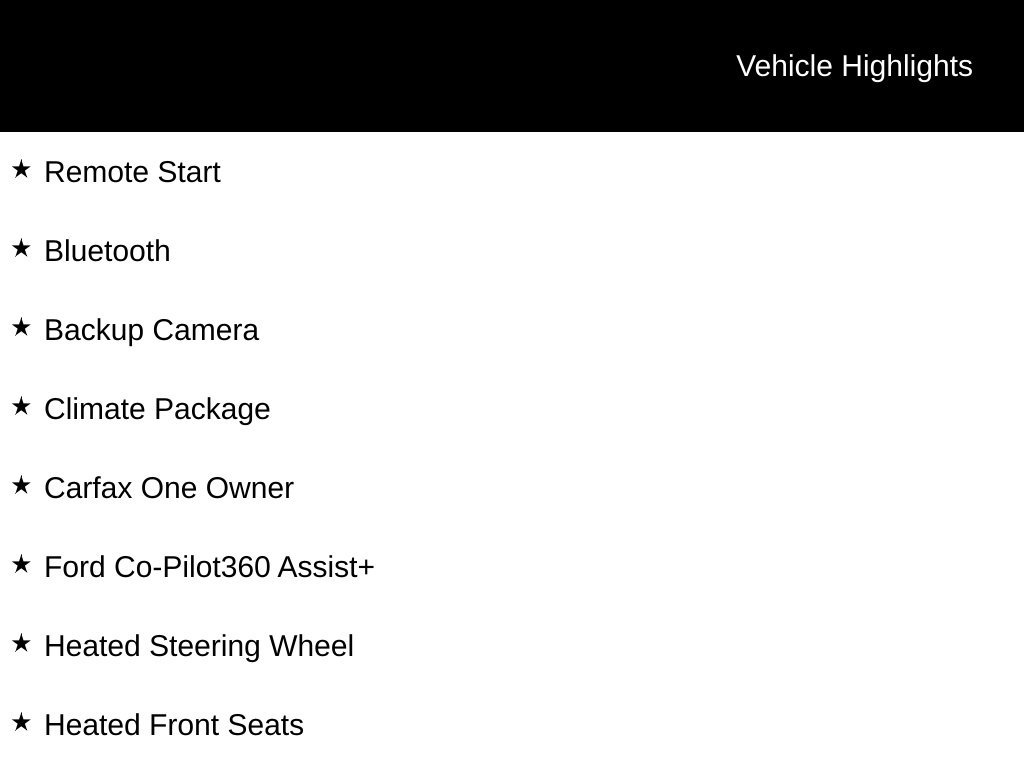 Vehicle Highlights

★ Remote Start

★ Bluetooth

★ Backup Camera

★ Climate Package

★ Carfax One Owner

★ Ford Co-Pilot360 Assist+

★ Heated Steering Wheel

★ Heated Front Seats